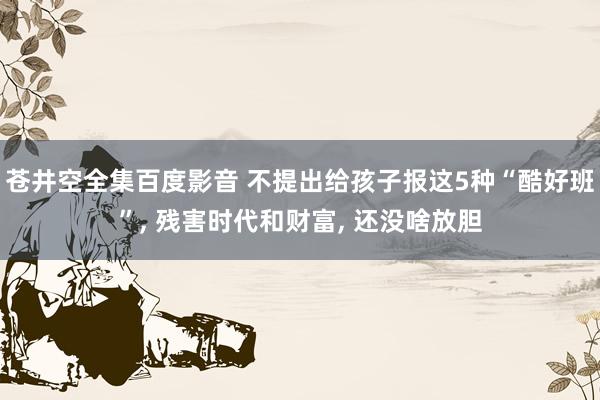 苍井空全集百度影音 不提出给孩子报这5种“酷好班”, 残害时代和财富, 还没啥放胆